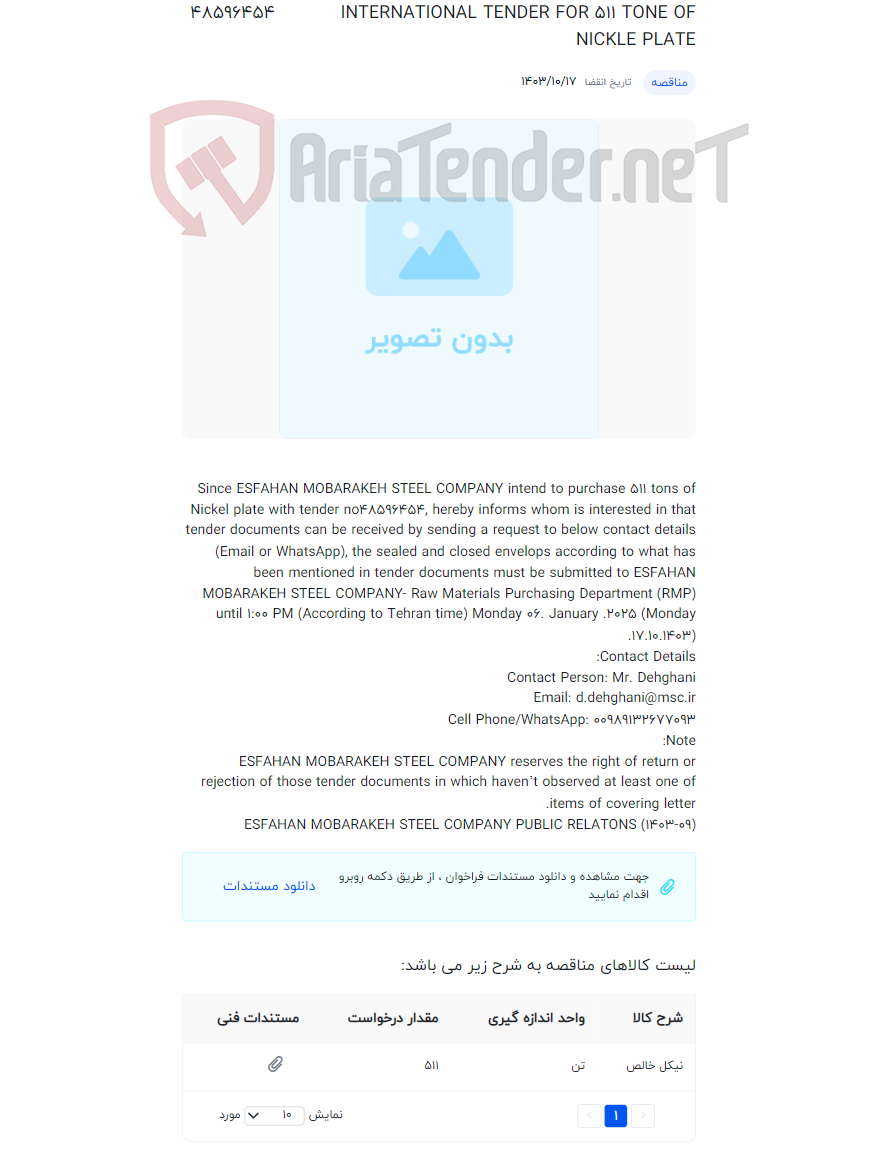 INTERNATIONAL TENDER FOR ۵۱۱ TONE OF NICKLE PLATE

۴۸۵۹۶۴۵۴

مناقصه تاریخ انقضا ۱۴۰۳/۱۰/۱۷

AriaTender.neT

بدون تصویر

Since ESFAHAN MOBARAKEH STEEL COMPANY intend to purchase ۵۱۱ tons of Nickel plate with tender no۴۸۵۹۶۴۵۴, hereby informs whom is interested in that tender documents can be received by sending a request to below contact details (Email or WhatsApp), the sealed and closed envelops according to what has been mentioned in tender documents must be submitted to ESFAHAN MOBARAKEH STEEL COMPANY- Raw Materials Purchasing Department (RMP) until ۱:۰۰ PM (According to Tehran time) Monday ۰۶. January .۲۰۲۵ (Monday .۱۷.۱۰.۱۴۰۳)
:Contact Details
Contact Person: Mr. Dehghani
Email: d.dehghani@msc.ir
Cell Phone/WhatsApp: ۰۰۹۸۹۱۳۲۶۷۷۰۹۳
:Note
ESFAHAN MOBARAKEH STEEL COMPANY reserves the right of return or rejection of those tender documents in which haven't observed at least one of .items of covering letter
ESFAHAN MOBARAKEH STEEL COMPANY PUBLIC RELATONS (۱۴۰۳-۰۹)

جهت مشاهده و دانلود مستندات فراخوان ، از طریق دکمه روبرو اقدام نمایید

دانلود مستندات

لیست کالاهای مناقصه به شرح زیر می باشد:

| شرح کالا | واحد اندازه گیری | مقدار درخواست | مستندات فنی |
|---|---|---|---|
| نیکل خالص | تن | ۵۱۱ | |

1

نمایش ۱۰ مورد